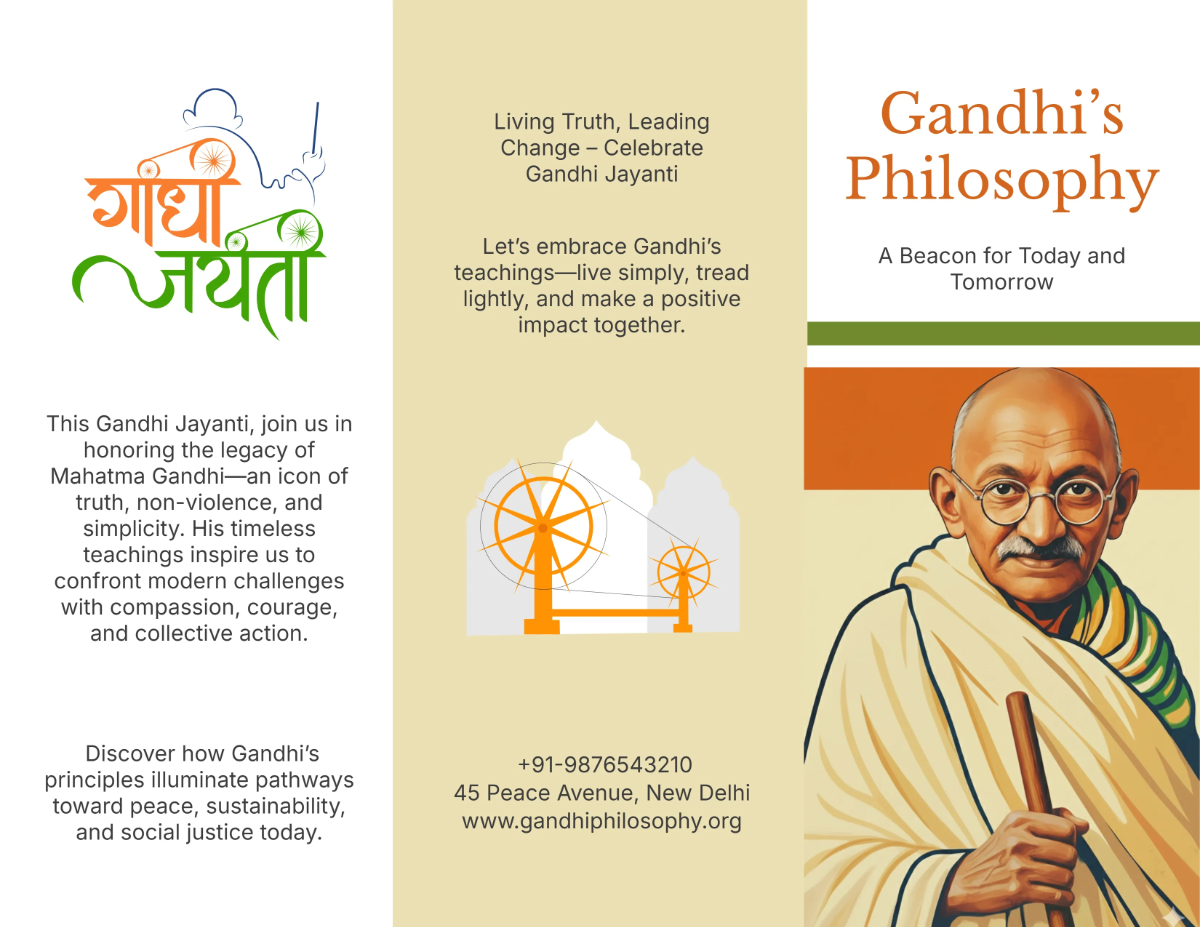 गांधी जयंती

This Gandhi Jayanti, join us in honoring the legacy of Mahatma Gandhi—an icon of truth, non-violence, and simplicity. His timeless teachings inspire us to confront modern challenges with compassion, courage, and collective action.

Discover how Gandhi's principles illuminate pathways toward peace, sustainability, and social justice today.

Living Truth, Leading Change – Celebrate Gandhi Jayanti

Let's embrace Gandhi's teachings—live simply, tread lightly, and make a positive impact together.

+91-9876543210
45 Peace Avenue, New Delhi
www.gandhiphilosophy.org

Gandhi's Philosophy

A Beacon for Today and Tomorrow